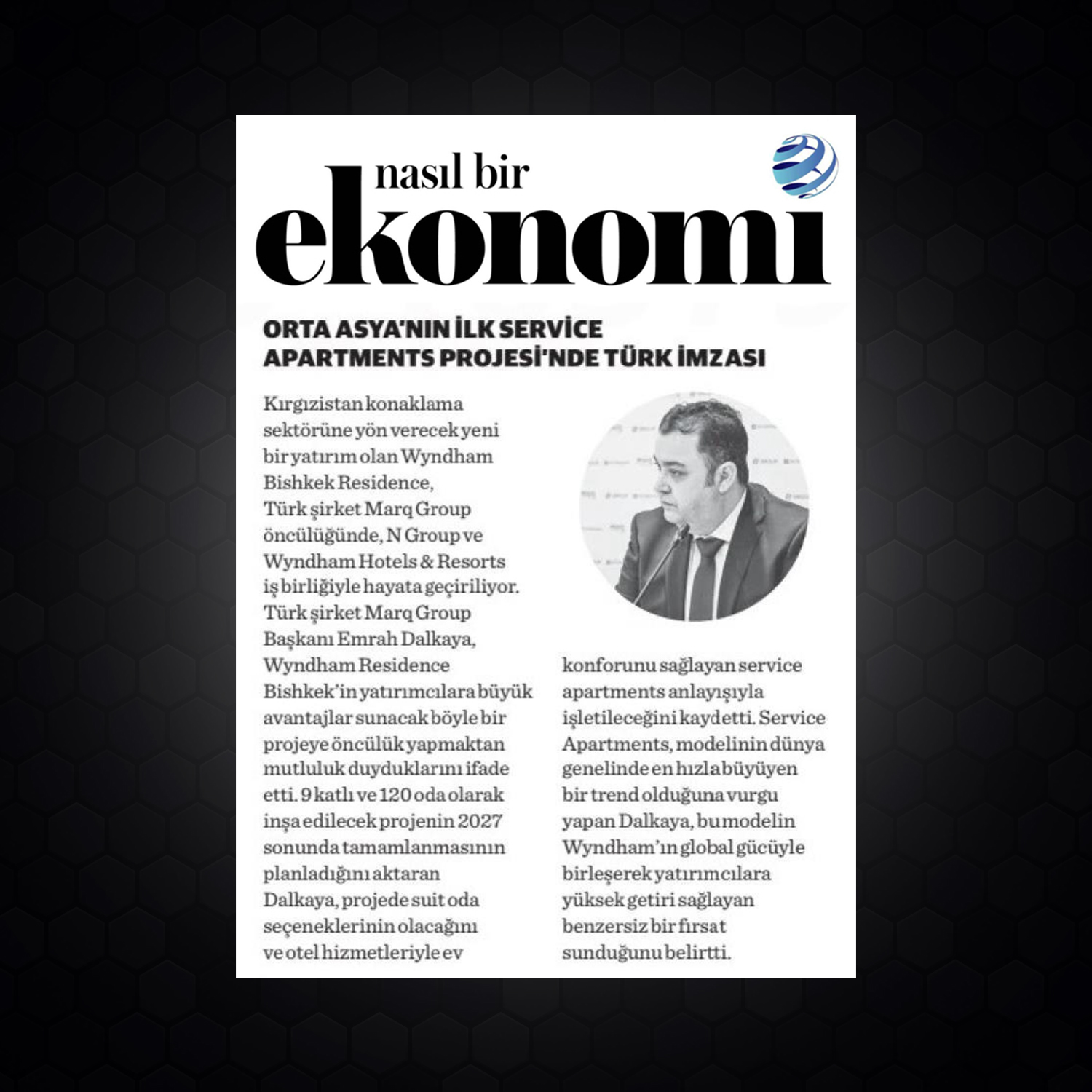 nasıl bir
ekonomi

ORTA ASYA'NIN İLK SERVİCE APARTMENTS PROJESİ'NDE TÜRK İMZASI

Kırgızistan konaklama sektörüne yön verecek yeni bir yatırım olan Wyndham Bishkek Residence, Türk şirket Marq Group öncülüğünde, N Group ve Wyndham Hotels & Resorts iş birliğiyle hayata geçiriliyor. Türk şirket Marq Group Başkanı Emrah Dalkaya, Wyndham Residence Bishkek'in yatırımcılara büyük avantajlar sunacak böyle bir projeye öncülük yapmaktan mutluluk duyduklarını ifade etti. 9 katlı ve 120 oda olarak inşa edilecek projenin 2027 sonunda tamamlanmasının planladığını aktaran Dalkaya, projede suit oda seçeneklerinin olacağını ve otel hizmetleriyle ev konforunu sağlayan service apartments anlayışıyla işletileceğini kaydetti. Service Apartments, modelinin dünya genelinde en hızla büyüyen bir trend olduğuna vurgu yapan Dalkaya, bu modelin Wyndham'ın global gücüyle birleşerek yatırımcılara yüksek getiri sağlayan benzersiz bir fırsat sunduğunu belirtti.